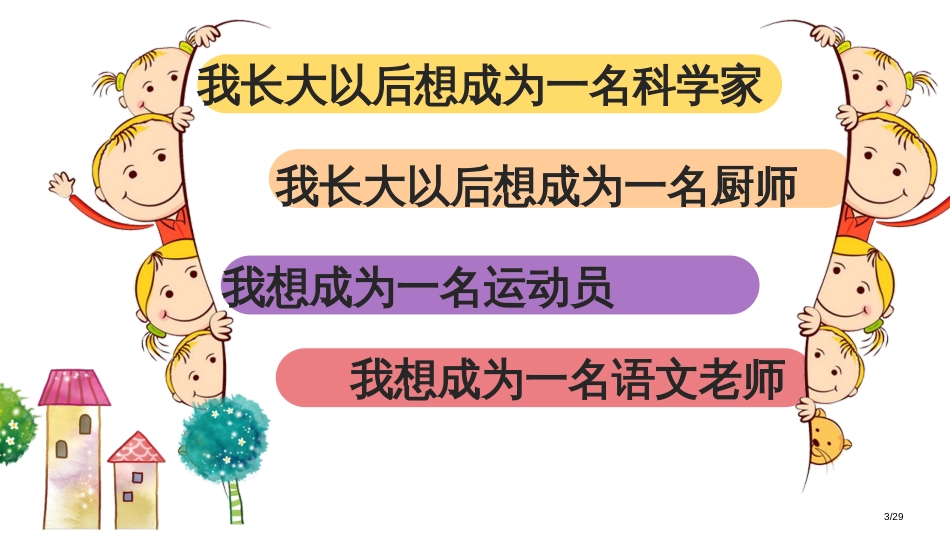 我长大以后想成为一名科学家

我长大以后想成为一名厨师

我想成为一名运动员

我想成为一名语文老师

3/29